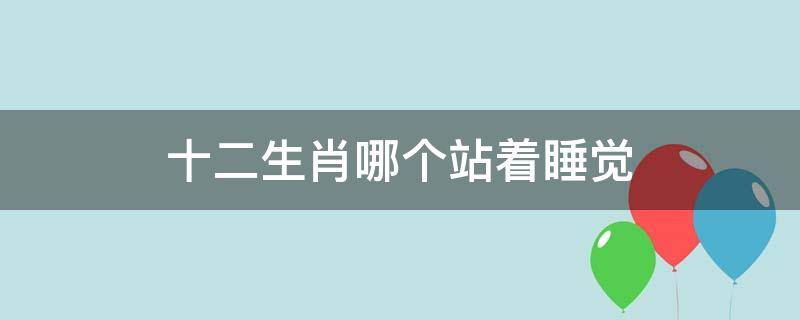 十二生肖哪个站着睡觉